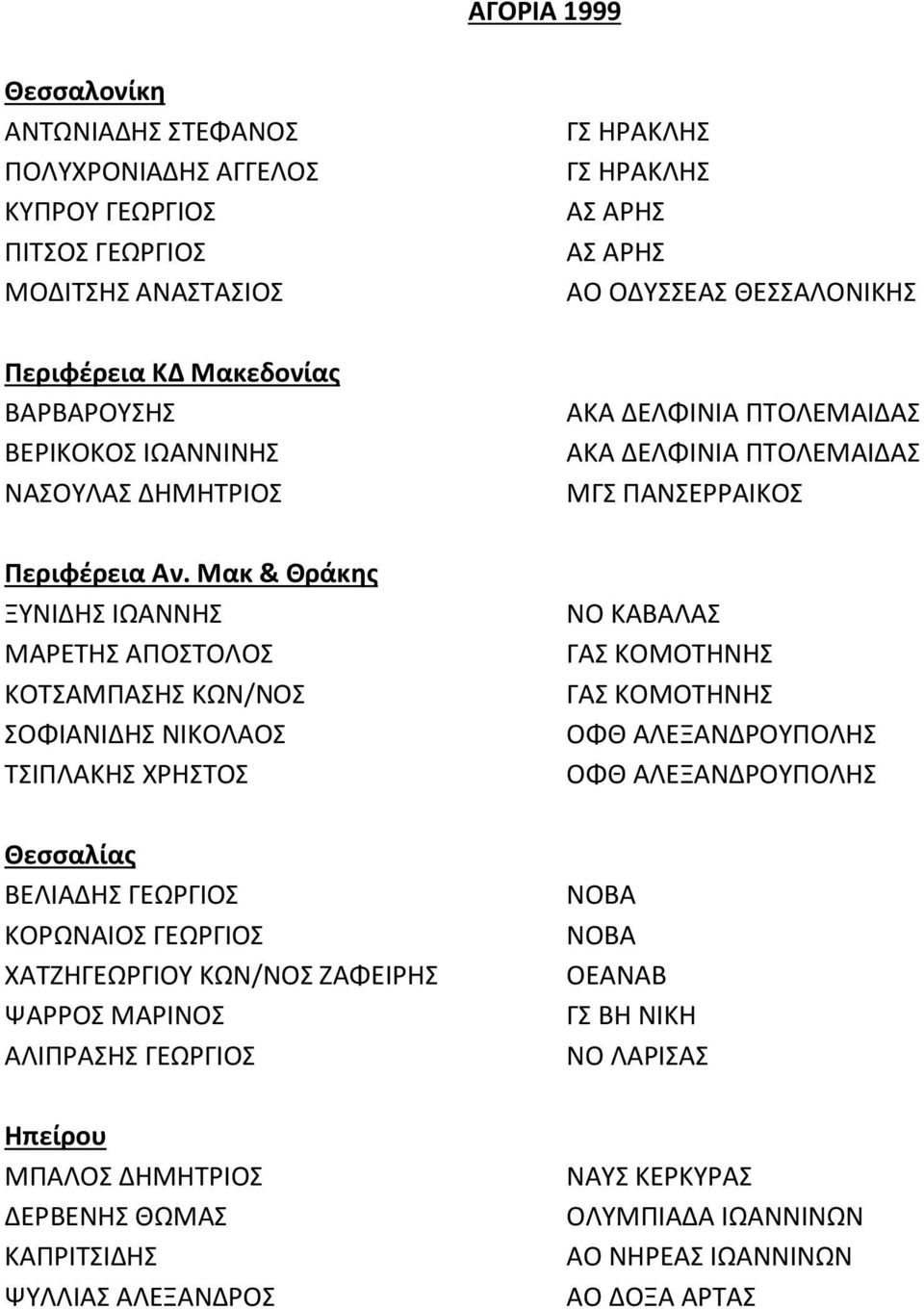 ΑΓΟΡΙΑ 1999

Θεσσαλονίκη

| | |
|---|---|
| ΑΝΤΩΝΙΑΔΗΣ ΣΤΕΦΑΝΟΣ | ΓΣ ΗΡΑΚΛΗΣ |
| ΠΟΛΥΧΡΟΝΙΑΔΗΣ ΑΓΓΕΛΟΣ | ΓΣ ΗΡΑΚΛΗΣ |
| ΚΥΠΡΟΥ ΓΕΩΡΓΙΟΣ | ΑΣ ΑΡΗΣ |
| ΠΙΤΣΟΣ ΓΕΩΡΓΙΟΣ | ΑΣ ΑΡΗΣ |
| ΜΟΔΙΤΣΗΣ ΑΝΑΣΤΑΣΙΟΣ | ΑΟ ΟΔΥΣΣΕΑΣ ΘΕΣΣΑΛΟΝΙΚΗΣ |

Περιφέρεια ΚΔ Μακεδονίας

| | |
|---|---|
| ΒΑΡΒΑΡΟΥΣΗΣ | ΑΚΑ ΔΕΛΦΙΝΙΑ ΠΤΟΛΕΜΑΙΔΑΣ |
| ΒΕΡΙΚΟΚΟΣ ΙΩΑΝΝΙΝΗΣ | ΑΚΑ ΔΕΛΦΙΝΙΑ ΠΤΟΛΕΜΑΙΔΑΣ |
| ΝΑΣΟΥΛΑΣ ΔΗΜΗΤΡΙΟΣ | ΜΓΣ ΠΑΝΣΕΡΡΑΙΚΟΣ |

Περιφέρεια Αν. Μακ & Θράκης

| | |
|---|---|
| ΞΥΝΙΔΗΣ ΙΩΑΝΝΗΣ | ΝΟ ΚΑΒΑΛΑΣ |
| ΜΑΡΕΤΗΣ ΑΠΟΣΤΟΛΟΣ | ΓΑΣ ΚΟΜΟΤΗΝΗΣ |
| ΚΟΤΣΑΜΠΑΣΗΣ ΚΩΝ/ΝΟΣ | ΓΑΣ ΚΟΜΟΤΗΝΗΣ |
| ΣΟΦΙΑΝΙΔΗΣ ΝΙΚΟΛΑΟΣ | ΟΦΘ ΑΛΕΞΑΝΔΡΟΥΠΟΛΗΣ |
| ΤΣΙΠΛΑΚΗΣ ΧΡΗΣΤΟΣ | ΟΦΘ ΑΛΕΞΑΝΔΡΟΥΠΟΛΗΣ |

Θεσσαλίας

| | |
|---|---|
| ΒΕΛΙΑΔΗΣ ΓΕΩΡΓΙΟΣ | ΝΟΒΑ |
| ΚΟΡΩΝΑΙΟΣ ΓΕΩΡΓΙΟΣ | ΝΟΒΑ |
| ΧΑΤΖΗΓΕΩΡΓΙΟΥ ΚΩΝ/ΝΟΣ ΖΑΦΕΙΡΗΣ | ΟΕΑΝΑΒ |
| ΨΑΡΡΟΣ ΜΑΡΙΝΟΣ | ΓΣ ΒΗ ΝΙΚΗ |
| ΑΛΙΠΡΑΣΗΣ ΓΕΩΡΓΙΟΣ | ΝΟ ΛΑΡΙΣΑΣ |

Ηπείρου

| | |
|---|---|
| ΜΠΑΛΟΣ ΔΗΜΗΤΡΙΟΣ | ΝΑΥΣ ΚΕΡΚΥΡΑΣ |
| ΔΕΡΒΕΝΗΣ ΘΩΜΑΣ | ΟΛΥΜΠΙΑΔΑ ΙΩΑΝΝΙΝΩΝ |
| ΚΑΠΡΙΤΣΙΔΗΣ | ΑΟ ΝΗΡΕΑΣ ΙΩΑΝΝΙΝΩΝ |
| ΨΥΛΛΙΑΣ ΑΛΕΞΑΝΔΡΟΣ | ΑΟ ΔΟΞΑ ΑΡΤΑΣ |